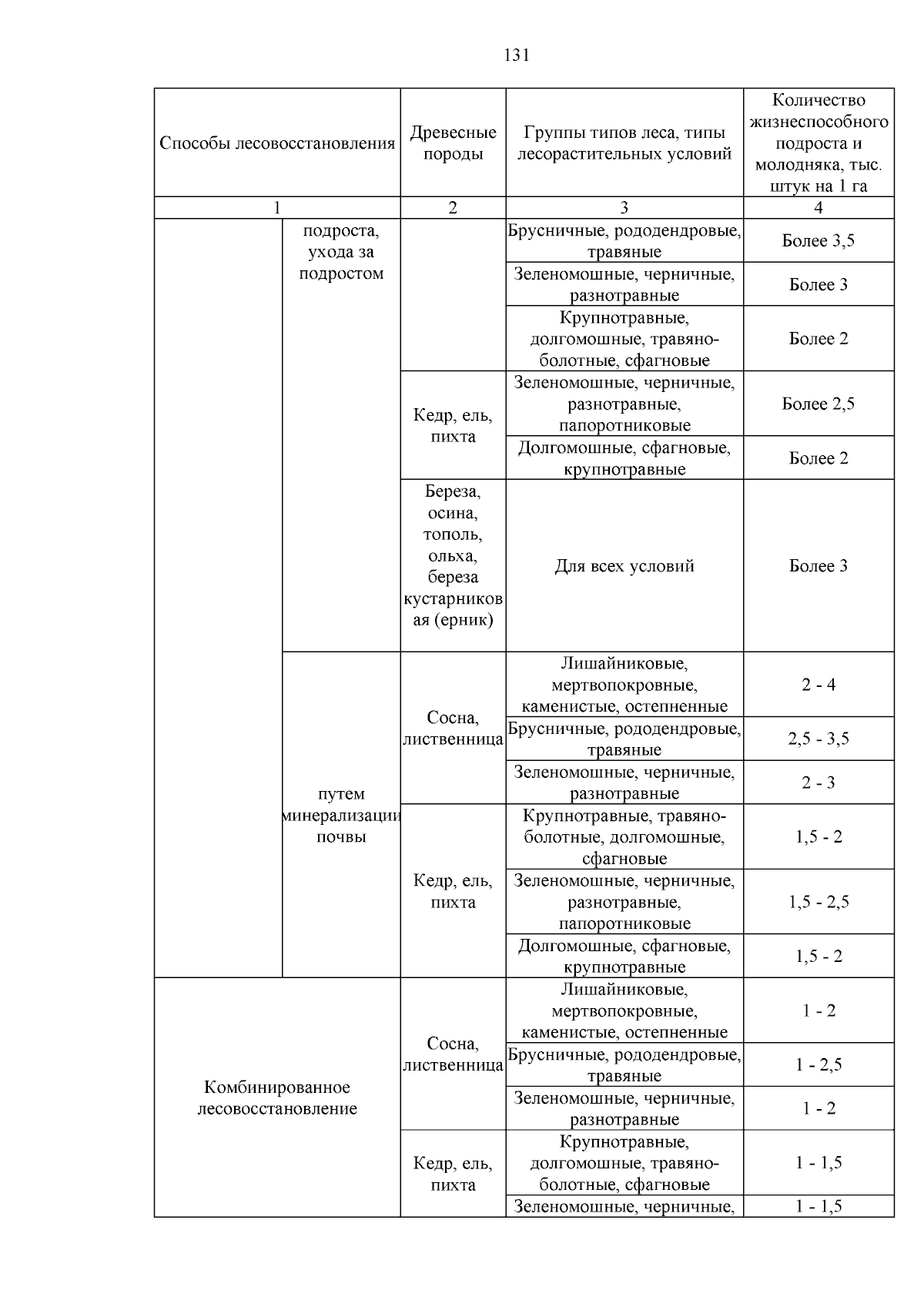 131

| Способы лесовосстановления | | Древесные породы | Группы типов леса, типы лесорастительных условий | Количество жизнеспособного подроста и молодняка, тыс. штук на 1 га |
|---|---|---|---|---|
| 1 | | 2 | 3 | 4 |
| | подроста, ухода за подростом | | Брусничные, рододендровые, травяные | Более 3,5 |
| | | | Зеленомошные, черничные, разнотравные | Более 3 |
| | | | Крупнотравные, долгомошные, травяно-болотные, сфагновые | Более 2 |
| | | Кедр, ель, пихта | Зеленомошные, черничные, разнотравные, папоротниковые | Более 2,5 |
| | | | Долгомошные, сфагновые, крупнотравные | Более 2 |
| | | Береза, осина, тополь, ольха, береза кустарниковая (ерник) | Для всех условий | Более 3 |
| | путем минерализации почвы | Сосна, лиственница | Лишайниковые, мертвопокровные, каменистые, остепненные | 2 - 4 |
| | | | Брусничные, рододендровые, травяные | 2,5 - 3,5 |
| | | | Зеленомошные, черничные, разнотравные | 2 - 3 |
| | | Кедр, ель, пихта | Крупнотравные, травяно-болотные, долгомошные, сфагновые | 1,5 - 2 |
| | | | Зеленомошные, черничные, разнотравные, папоротниковые | 1,5 - 2,5 |
| | | | Долгомошные, сфагновые, крупнотравные | 1,5 - 2 |
| Комбинированное лесовосстановление | | Сосна, лиственница | Лишайниковые, мертвопокровные, каменистые, остепненные | 1 - 2 |
| | | | Брусничные, рододендровые, травяные | 1 - 2,5 |
| | | | Зеленомошные, черничные, разнотравные | 1 - 2 |
| | | Кедр, ель, пихта | Крупнотравные, долгомошные, травяно-болотные, сфагновые | 1 - 1,5 |
| | | | Зеленомошные, черничные, | 1 - 1,5 |